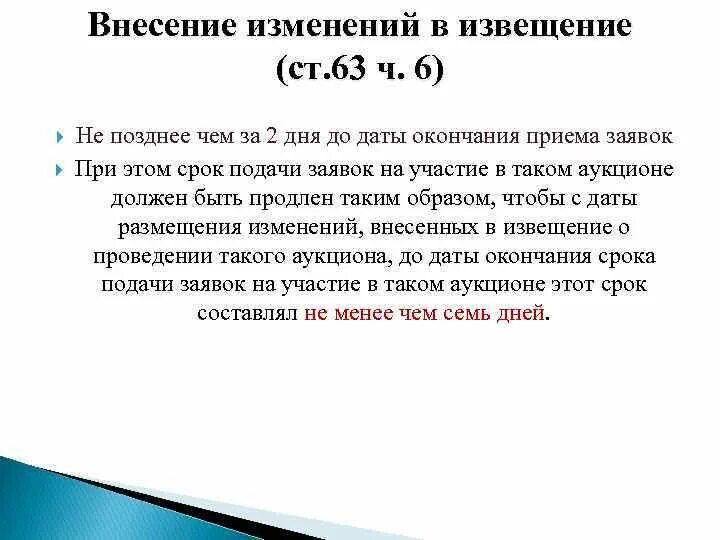 Внесение изменений в извещение (ст.63 ч. 6)

Не позднее чем за 2 дня до даты окончания приема заявок

При этом срок подачи заявок на участие в таком аукционе должен быть продлен таким образом, чтобы с даты размещения изменений, внесенных в извещение о проведении такого аукциона, до даты окончания срока подачи заявок на участие в таком аукционе этот срок составлял не менее чем семь дней.